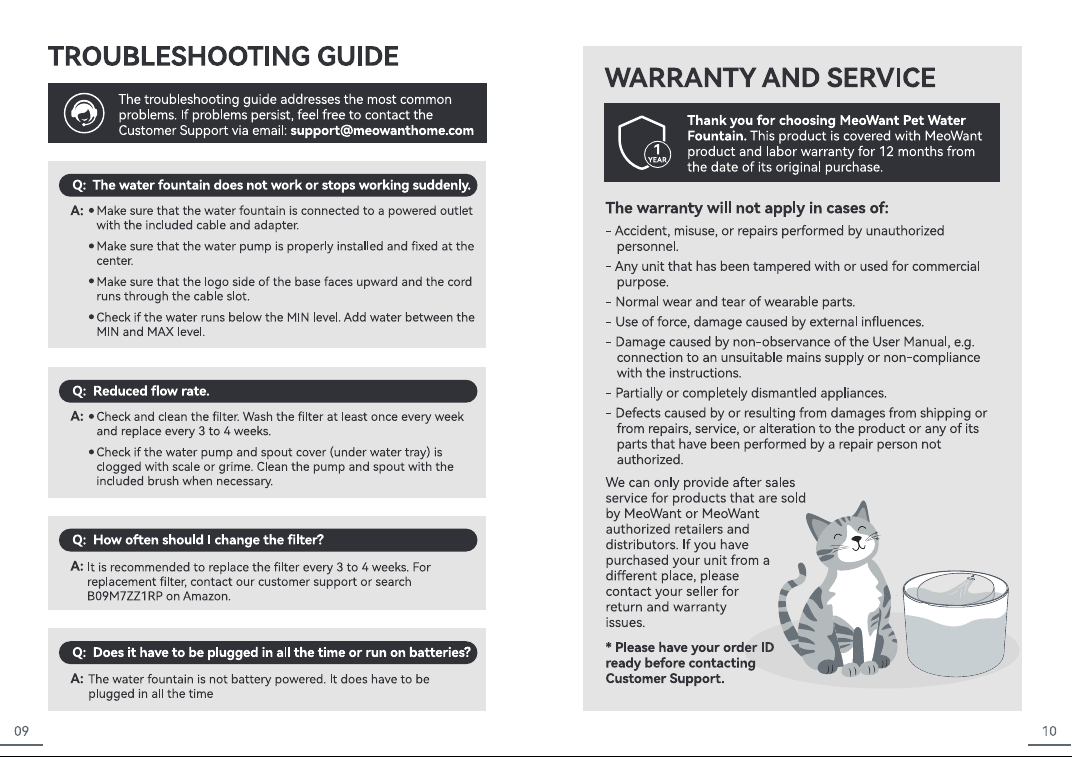 TROUBLESHOOTING GUIDE

The troubleshooting guide addresses the most common problems. If problems persist, feel free to contact the Customer Support via email: support@meowanthome.com

Q: The water fountain does not work or stops working suddenly.

A: • Make sure that the water fountain is connected to a powered outlet with the included cable and adapter.

• Make sure that the water pump is properly installed and fixed at the center.

• Make sure that the logo side of the base faces upward and the cord runs through the cable slot.

• Check if the water runs below the MIN level. Add water between the MIN and MAX level.

Q: Reduced flow rate.

A: • Check and clean the filter. Wash the filter at least once every week and replace every 3 to 4 weeks.

• Check if the water pump and spout cover (under water tray) is clogged with scale or grime. Clean the pump and spout with the included brush when necessary.

Q: How often should I change the filter?

A: It is recommended to replace the filter every 3 to 4 weeks. For replacement filter, contact our customer support or search B09M7ZZ1RP on Amazon.

Q: Does it have to be plugged in all the time or run on batteries?

A: The water fountain is not battery powered. It does have to be plugged in all the time

09

WARRANTY AND SERVICE

1 YEAR

Thank you for choosing MeoWant Pet Water Fountain. This product is covered with MeoWant product and labor warranty for 12 months from the date of its original purchase.

The warranty will not apply in cases of:

- Accident, misuse, or repairs performed by unauthorized personnel.
- Any unit that has been tampered with or used for commercial purpose.
- Normal wear and tear of wearable parts.
- Use of force, damage caused by external influences.
- Damage caused by non-observance of the User Manual, e.g. connection to an unsuitable mains supply or non-compliance with the instructions.
- Partially or completely dismantled appliances.
- Defects caused by or resulting from damages from shipping or from repairs, service, or alteration to the product or any of its parts that have been performed by a repair person not authorized.

We can only provide after sales service for products that are sold by MeoWant or MeoWant authorized retailers and distributors. If you have purchased your unit from a different place, please contact your seller for return and warranty issues.

* Please have your order ID ready before contacting Customer Support.

10